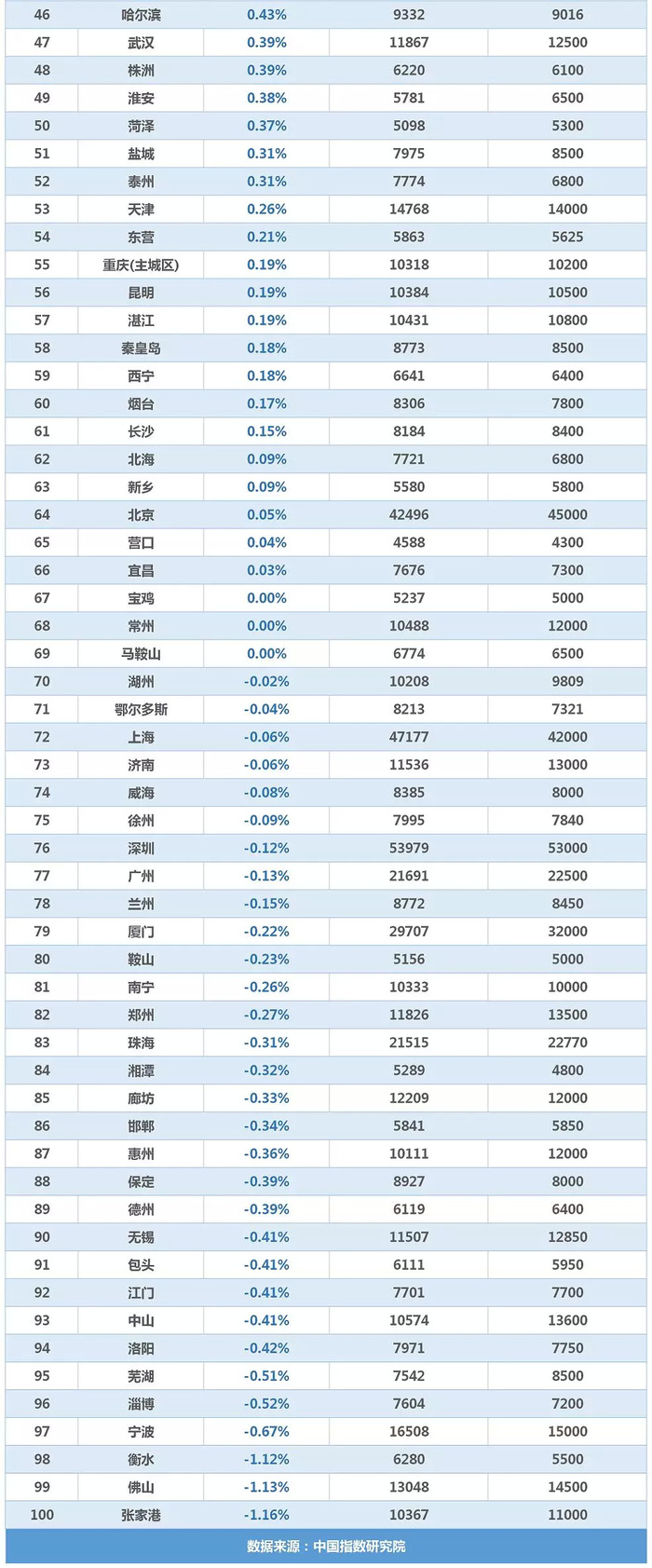 | 46 | 哈尔滨 | 0.43% | 9332 | 9016 |
|---|---|---|---|---|
| 47 | 武汉 | 0.39% | 11867 | 12500 |
| 48 | 株洲 | 0.39% | 6220 | 6100 |
| 49 | 淮安 | 0.38% | 5781 | 6500 |
| 50 | 菏泽 | 0.37% | 5098 | 5300 |
| 51 | 盐城 | 0.31% | 7975 | 8500 |
| 52 | 泰州 | 0.31% | 7774 | 6800 |
| 53 | 天津 | 0.26% | 14768 | 14000 |
| 54 | 东营 | 0.21% | 5863 | 5625 |
| 55 | 重庆(主城区) | 0.19% | 10318 | 10200 |
| 56 | 昆明 | 0.19% | 10384 | 10500 |
| 57 | 湛江 | 0.19% | 10431 | 10800 |
| 58 | 秦皇岛 | 0.18% | 8773 | 8500 |
| 59 | 西宁 | 0.18% | 6641 | 6400 |
| 60 | 烟台 | 0.17% | 8306 | 7800 |
| 61 | 长沙 | 0.15% | 8184 | 8400 |
| 62 | 北海 | 0.09% | 7721 | 6800 |
| 63 | 新乡 | 0.09% | 5580 | 5800 |
| 64 | 北京 | 0.05% | 42496 | 45000 |
| 65 | 营口 | 0.04% | 4588 | 4300 |
| 66 | 宜昌 | 0.03% | 7676 | 7300 |
| 67 | 宝鸡 | 0.00% | 5237 | 5000 |
| 68 | 常州 | 0.00% | 10488 | 12000 |
| 69 | 马鞍山 | 0.00% | 6774 | 6500 |
| 70 | 湖州 | -0.02% | 10208 | 9809 |
| 71 | 鄂尔多斯 | -0.04% | 8213 | 7321 |
| 72 | 上海 | -0.06% | 47177 | 42000 |
| 73 | 济南 | -0.06% | 11536 | 13000 |
| 74 | 威海 | -0.08% | 8385 | 8000 |
| 75 | 徐州 | -0.09% | 7995 | 7840 |
| 76 | 深圳 | -0.12% | 53979 | 53000 |
| 77 | 广州 | -0.13% | 21691 | 22500 |
| 78 | 兰州 | -0.15% | 8772 | 8450 |
| 79 | 厦门 | -0.22% | 29707 | 32000 |
| 80 | 鞍山 | -0.23% | 5156 | 5000 |
| 81 | 南宁 | -0.26% | 10333 | 10000 |
| 82 | 郑州 | -0.27% | 11826 | 13500 |
| 83 | 珠海 | -0.31% | 21515 | 22770 |
| 84 | 湘潭 | -0.32% | 5289 | 4800 |
| 85 | 廊坊 | -0.33% | 12209 | 12000 |
| 86 | 邯郸 | -0.34% | 5841 | 5850 |
| 87 | 惠州 | -0.36% | 10111 | 12000 |
| 88 | 保定 | -0.39% | 8927 | 8000 |
| 89 | 德州 | -0.39% | 6119 | 6400 |
| 90 | 无锡 | -0.41% | 11507 | 12850 |
| 91 | 包头 | -0.41% | 6111 | 5950 |
| 92 | 江门 | -0.41% | 7701 | 7700 |
| 93 | 中山 | -0.41% | 10574 | 13600 |
| 94 | 洛阳 | -0.42% | 7971 | 7750 |
| 95 | 芜湖 | -0.51% | 7542 | 8500 |
| 96 | 淄博 | -0.52% | 7604 | 7200 |
| 97 | 宁波 | -0.67% | 16508 | 15000 |
| 98 | 衡水 | -1.12% | 6280 | 5500 |
| 99 | 佛山 | -1.13% | 13048 | 14500 |
| 100 | 张家港 | -1.16% | 10367 | 11000 |

数据来源：中国指数研究院